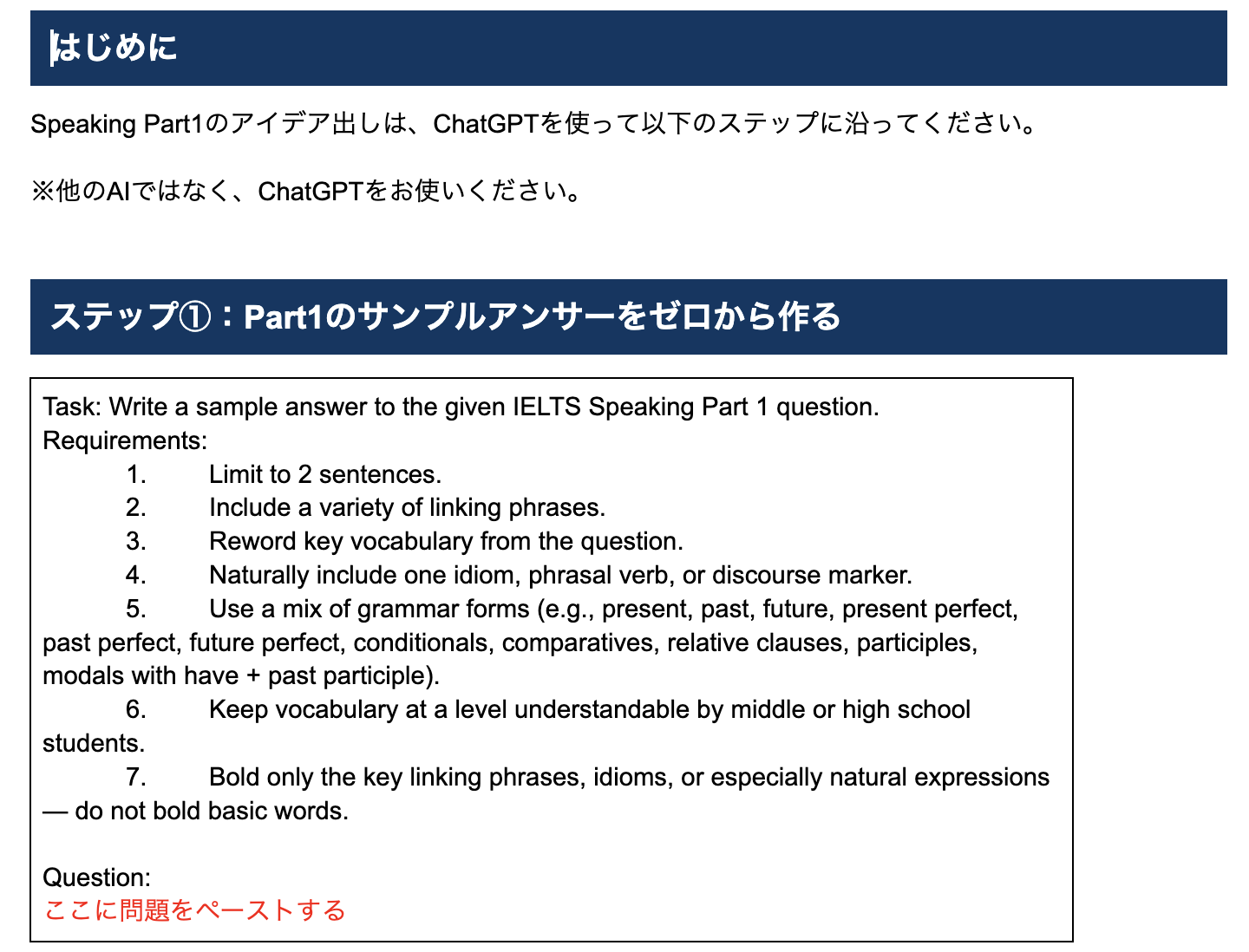 はじめに

Speaking Part1のアイデア出しは、ChatGPTを使って以下のステップに沿ってください。

※他のAIではなく、ChatGPTをお使いください。

ステップ①：Part1のサンプルアンサーをゼロから作る

Task: Write a sample answer to the given IELTS Speaking Part 1 question.
Requirements:
1. Limit to 2 sentences.
2. Include a variety of linking phrases.
3. Reword key vocabulary from the question.
4. Naturally include one idiom, phrasal verb, or discourse marker.
5. Use a mix of grammar forms (e.g., present, past, future, present perfect, past perfect, future perfect, conditionals, comparatives, relative clauses, participles, modals with have + past participle).
6. Keep vocabulary at a level understandable by middle or high school students.
7. Bold only the key linking phrases, idioms, or especially natural expressions — do not bold basic words.

Question:
ここに問題をペーストする